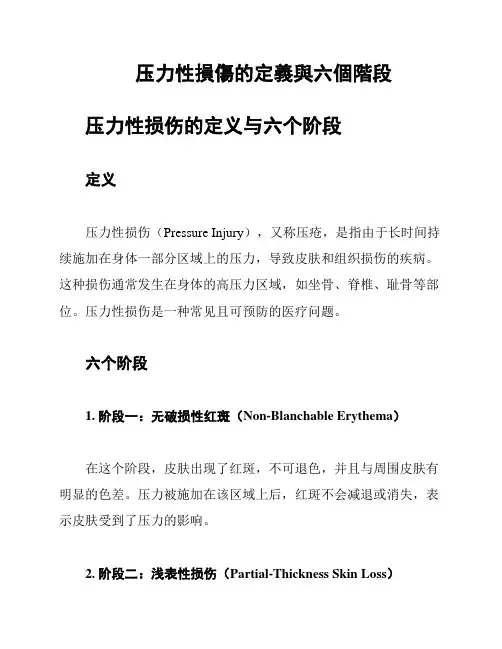 压力性損傷的定義與六個階段

压力性损伤的定义与六个阶段

定义

压力性损伤（Pressure Injury），又称压疮，是指由于长时间持续施加在身体一部分区域上的压力，导致皮肤和组织损伤的疾病。这种损伤通常发生在身体的高压力区域，如坐骨、脊椎、耻骨等部位。压力性损伤是一种常见且可预防的医疗问题。

六个阶段

1. 阶段一：无破损性红斑（Non-Blanchable Erythema）

在这个阶段，皮肤出现了红斑，不可退色，并且与周围皮肤有明显的色差。压力被施加在该区域上后，红斑不会减退或消失，表示皮肤受到了压力的影响。

2. 阶段二：浅表性损伤（Partial-Thickness Skin Loss）